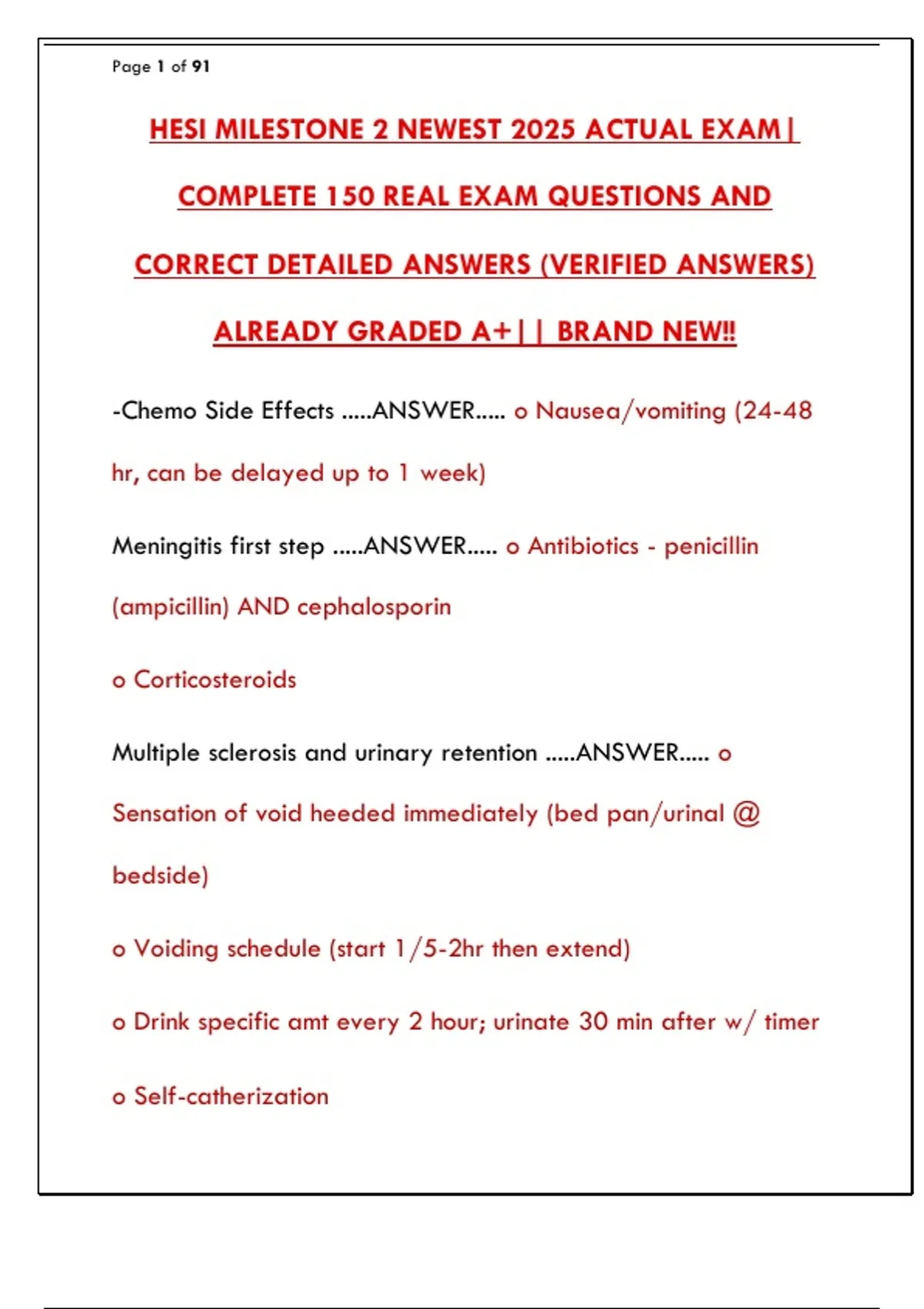 Page 1 of 91

HESI MILESTONE 2 NEWEST 2025 ACTUAL EXAM| COMPLETE 150 REAL EXAM QUESTIONS AND CORRECT DETAILED ANSWERS (VERIFIED ANSWERS) ALREADY GRADED A+|| BRAND NEW!!

-Chemo Side Effects .....ANSWER..... o Nausea/vomiting (24-48 hr, can be delayed up to 1 week)

Meningitis first step .....ANSWER..... o Antibiotics - penicillin (ampicillin) AND cephalosporin

o Corticosteroids

Multiple sclerosis and urinary retention .....ANSWER..... o Sensation of void heeded immediately (bed pan/urinal @ bedside)

o Voiding schedule (start 1/5-2hr then extend)

o Drink specific amt every 2 hour; urinate 30 min after w/ timer

o Self-catherization